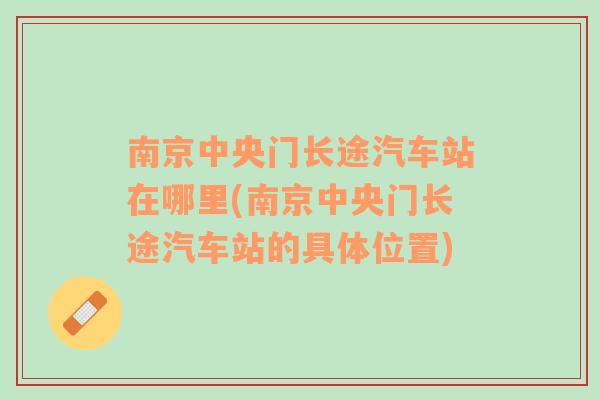 南京中央门长途汽车站在哪里(南京中央门长途汽车站的具体位置)